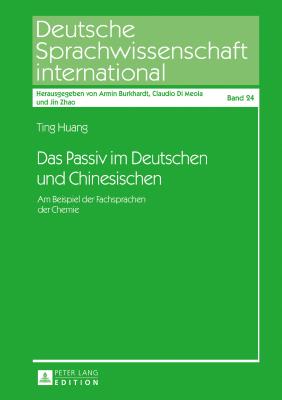 Deutsche Sprachwissenschaft international

Herausgegeben von Armin Burkhardt, Claudio Di Meola und Jin Zhao

Band 24

Ting Huang

Das Passiv im Deutschen und Chinesischen

Am Beispiel der Fachsprachen der Chemie

PETER LANG EDITION